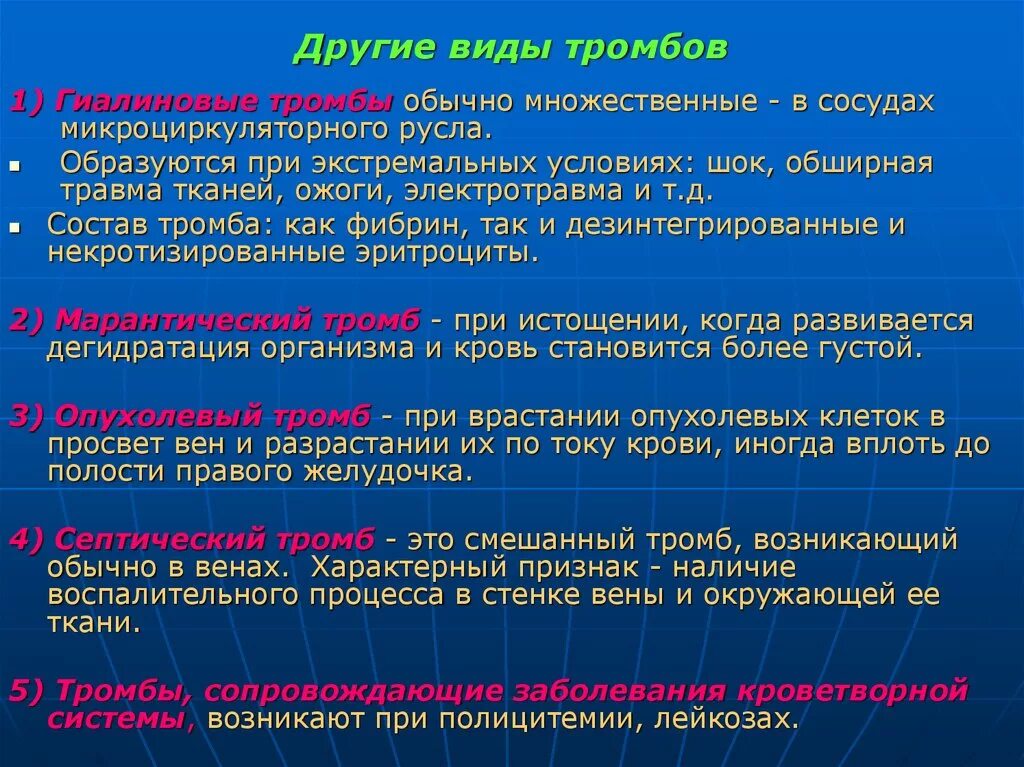 Другие виды тромбов

1) Гиалиновые тромбы обычно множественные - в сосудах микроциркуляторного русла.

Образуются при экстремальных условиях: шок, обширная травма тканей, ожоги, электротравма и т.д.

Состав тромба: как фибрин, так и дезинтегрированные и некротизированные эритроциты.

2) Марантический тромб - при истощении, когда развивается дегидратация организма и кровь становится более густой.

3) Опухолевый тромб - при врастании опухолевых клеток в просвет вен и разрастании их по току крови, иногда вплоть до полости правого желудочка.

4) Септический тромб - это смешанный тромб, возникающий обычно в венах. Характерный признак - наличие воспалительного процесса в стенке вены и окружающей ее ткани.

5) Тромбы, сопровождающие заболевания кроветворной системы, возникают при полицитемии, лейкозах.